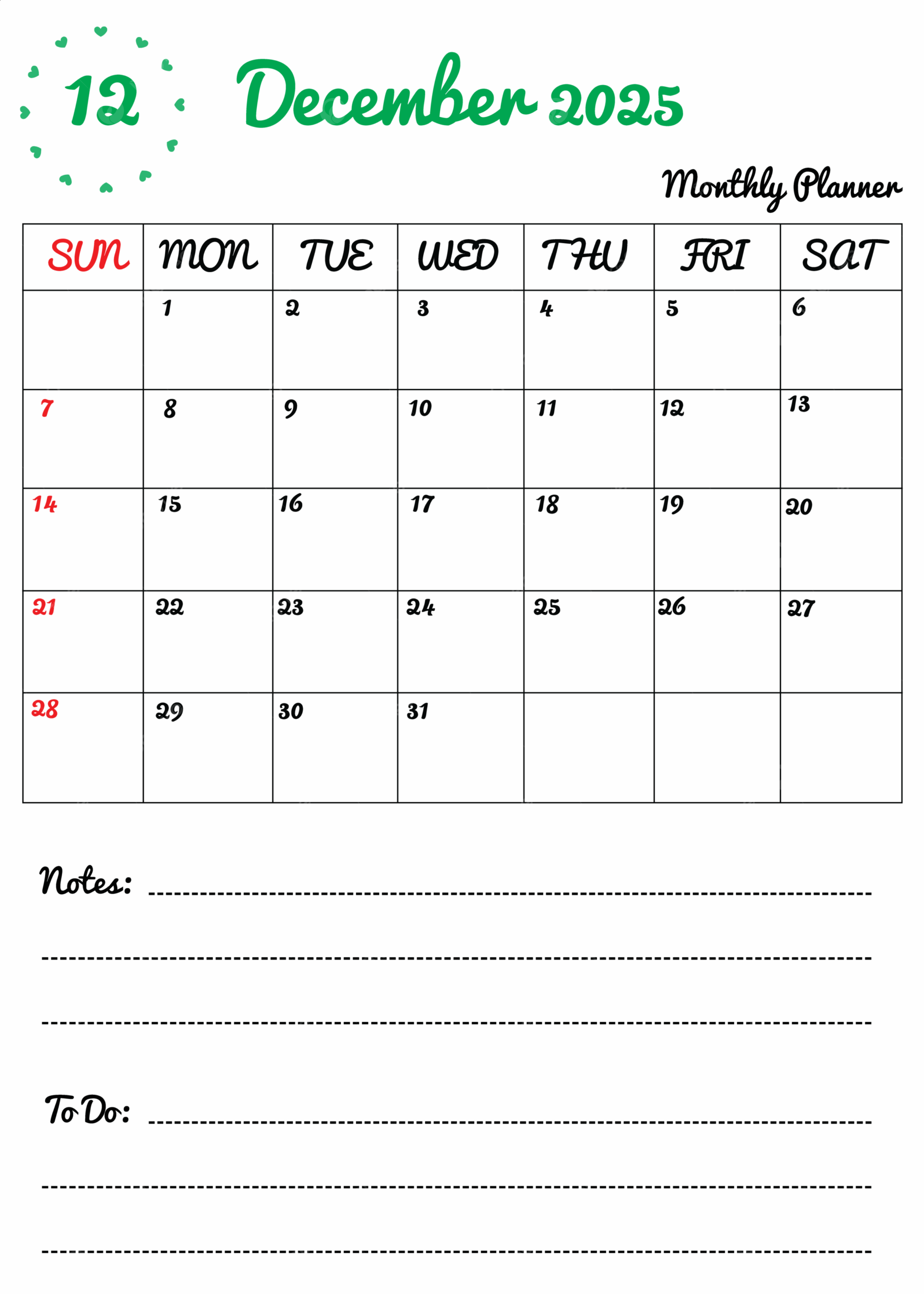 12 December 2025

Monthly Planner

| SUN | MON | TUE | WED | THU | FRI | SAT |
|---|---|---|---|---|---|---|
| | 1 | 2 | 3 | 4 | 5 | 6 |
| 7 | 8 | 9 | 10 | 11 | 12 | 13 |
| 14 | 15 | 16 | 17 | 18 | 19 | 20 |
| 21 | 22 | 23 | 24 | 25 | 26 | 27 |
| 28 | 29 | 30 | 31 | | | |

Notes:

To Do: